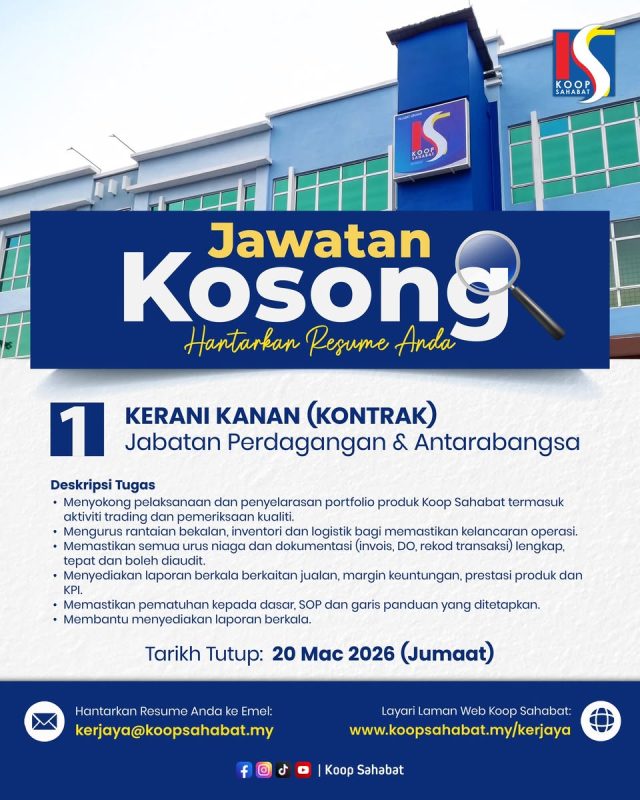 KOOP SAHABAT

KOOP SAHABAT

Jawatan Kosong

Hantarkan Resume Anda

1 KERANI KANAN (KONTRAK)
Jabatan Perdagangan & Antarabangsa

Deskripsi Tugas
• Menyokong pelaksanaan dan penyelarasan portfolio produk Koop Sahabat termasuk aktiviti trading dan pemeriksaan kualiti.
• Mengurus rantaian bekalan, inventori dan logistik bagi memastikan kelancaran operasi.
• Memastikan semua urus niaga dan dokumentasi (invois, DO, rekod transaksi) lengkap, tepat dan boleh diaudit.
• Menyediakan laporan berkala berkaitan jualan, margin keuntungan, prestasi produk dan KPI.
• Memastikan pematuhan kepada dasar, SOP dan garis panduan yang ditetapkan.
• Membantu menyediakan laporan berkala.

Tarikh Tutup: 20 Mac 2026 (Jumaat)

Hantarkan Resume Anda ke Emel:
kerjaya@koopsahabat.my

Layari Laman Web Koop Sahabat:
www.koopsahabat.my/kerjaya

| Koop Sahabat